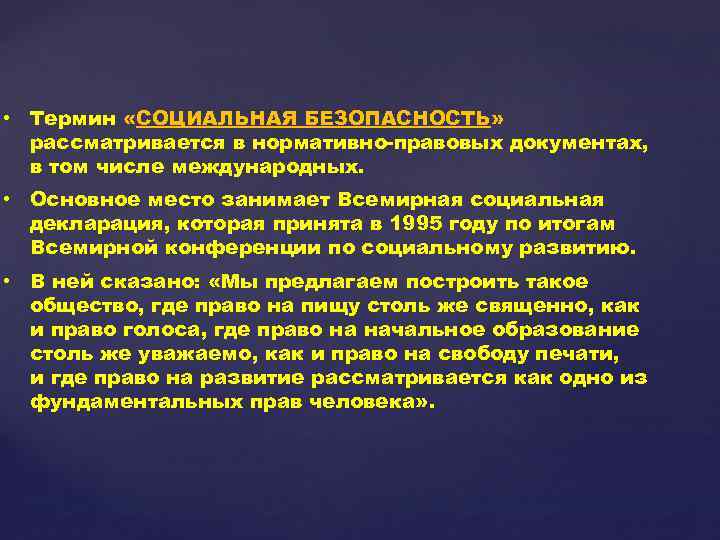 • Термин «СОЦИАЛЬНАЯ БЕЗОПАСНОСТЬ» рассматривается в нормативно-правовых документах, в том числе международных.

• Основное место занимает Всемирная социальная декларация, которая принята в 1995 году по итогам Всемирной конференции по социальному развитию.

• В ней сказано: «Мы предлагаем построить такое общество, где право на пищу столь же священно, как и право голоса, где право на начальное образование столь же уважаемо, как и право на свободу печати, и где право на развитие рассматривается как одно из фундаментальных прав человека».